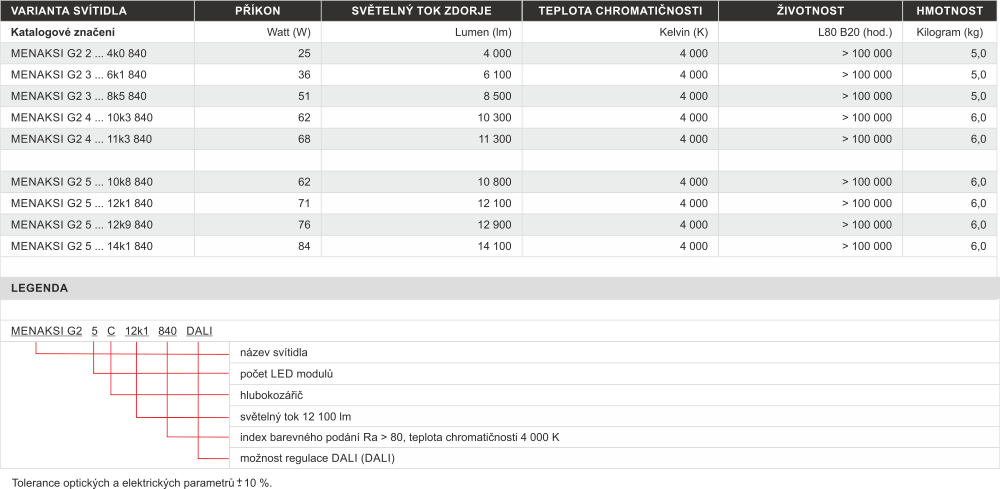 | VARIANTA SVÍTIDLA | PŘÍKON | SVĚTELNÝ TOK ZDORJE | TEPLOTA CHROMATIČNOSTI | ŽIVOTNOST | HMOTNOST |
|---|---|---|---|---|---|
| Katalogové značení | Watt (W) | Lumen (lm) | Kelvin (K) | L80 B20 (hod.) | Kilogram (kg) |
| MENAKSI G2 2 ... 4k0 840 | 25 | 4 000 | 4 000 | > 100 000 | 5,0 |
| MENAKSI G2 3 ... 6k1 840 | 36 | 6 100 | 4 000 | > 100 000 | 5,0 |
| MENAKSI G2 3 ... 8k5 840 | 51 | 8 500 | 4 000 | > 100 000 | 5,0 |
| MENAKSI G2 4 ... 10k3 840 | 62 | 10 300 | 4 000 | > 100 000 | 6,0 |
| MENAKSI G2 4 ... 11k3 840 | 68 | 11 300 | 4 000 | > 100 000 | 6,0 |
| | | | | | |
| MENAKSI G2 5 ... 10k8 840 | 62 | 10 800 | 4 000 | > 100 000 | 6,0 |
| MENAKSI G2 5 ... 12k1 840 | 71 | 12 100 | 4 000 | > 100 000 | 6,0 |
| MENAKSI G2 5 ... 12k9 840 | 76 | 12 900 | 4 000 | > 100 000 | 6,0 |
| MENAKSI G2 5 ... 14k1 840 | 84 | 14 100 | 4 000 | > 100 000 | 6,0 |

LEGENDA

MENAKSI G2 5 C 12k1 840 DALI

název svítidla
počet LED modulů
hlubokozářič
světelný tok 12 100 lm
index barevného podání Ra > 80, teplota chromatičnosti 4 000 K
možnost regulace DALI (DALI)

Tolerance optických a elektrických parametrů ± 10 %.